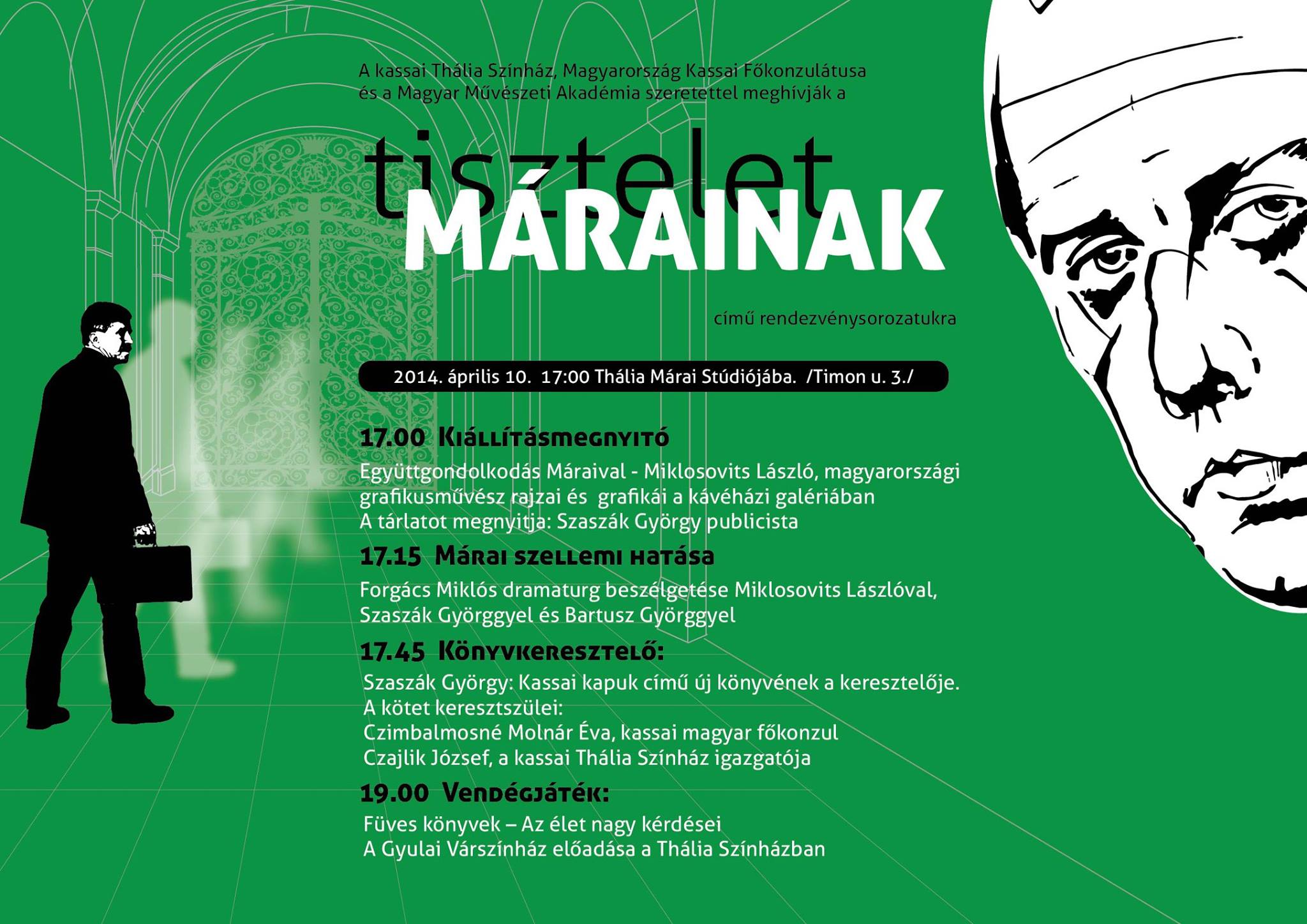 A kassai Thália Színház, Magyarország Kassai Főkonzulátusa és a Magyar Művészeti Akadémia szeretettel meghívják a

tisztelet
MÁRAINAK

című rendezvénysorozatukra

2014. április 10. 17:00 Thália Márai Stúdiójába. /Timon u. 3./

17.00 Kiállításmegnyitó

Együttgondolkodás Máraival - Miklosovits László, magyarországi grafikusművész rajzai és grafikái a kávéházi galériában
A tárlatot megnyitja: Szaszák György publicista

17.15 Márai szellemi hatása

Forgács Miklós dramaturg beszélgetése Miklosovits Lászlóval, Szaszák Györggyel és Bartusz Györggyel

17.45 Könyvkeresztelő:

Szaszák György: Kassai kapuk című új könyvének a keresztelője.
A kötet keresztszülei:
Czimbalmosné Molnár Éva, kassai magyar főkonzul
Czajlik József, a kassai Thália Színház igazgatója

19.00 Vendégjáték:

Füves könyvek – Az élet nagy kérdései
A Gyulai Várszínház előadása a Thália Színházban